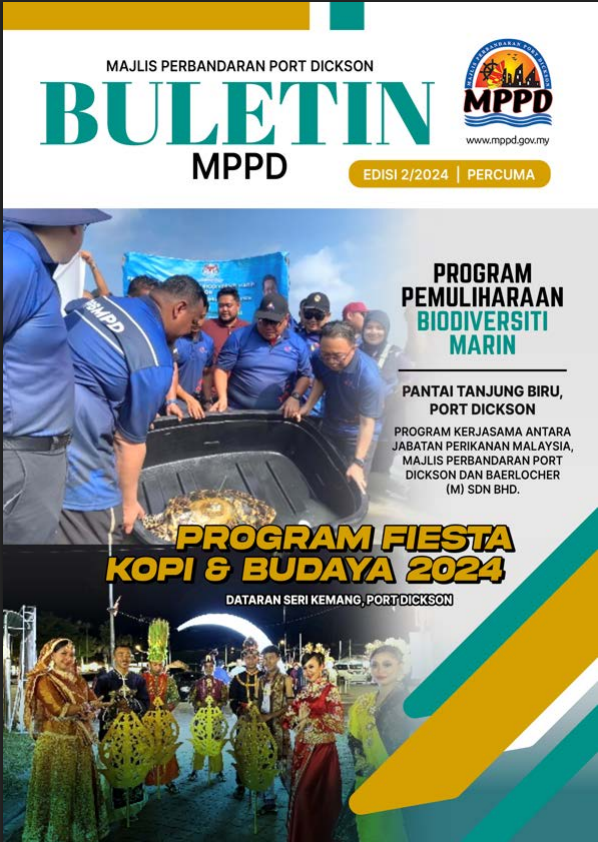 MAJLIS PERBANDARAN PORT DICKSON

BULETIN

MPPD

MAJLIS PERBANDARAN PORT DICKSON

MPPD

www.mppd.gov.my

EDISI 2/2024 | PERCUMA

MPPD

PROGRAM PEMULIHARAAN BIODIVERSITI MARIN

PANTAI TANJUNG BIRU, PORT DICKSON

PROGRAM KERJASAMA ANTARA JABATAN PERIKANAN MALAYSIA, MAJLIS PERBANDARAN PORT DICKSON DAN BAERLOCHER (M) SDN BHD.

PROGRAM FIESTA KOPI & BUDAYA 2024

DATARAN SERI KEMANG, PORT DICKSON